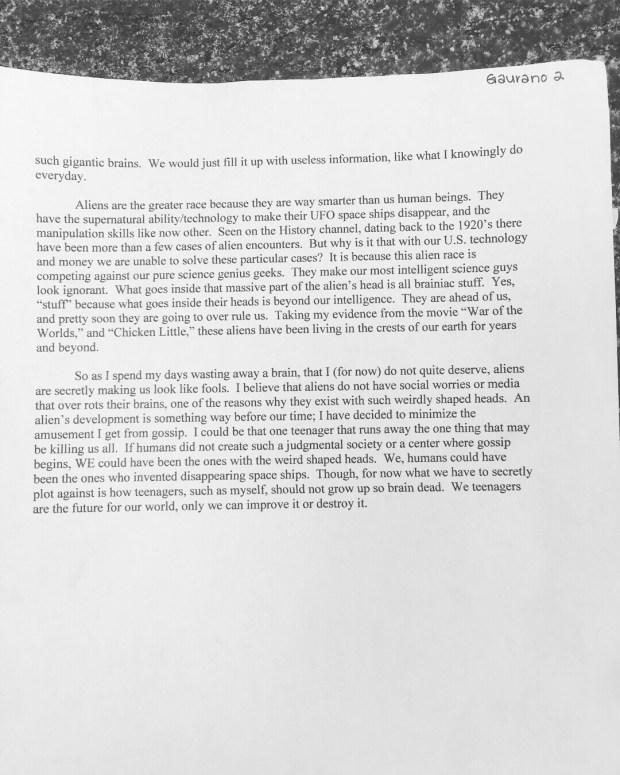 Gaurano 2

such gigantic brains. We would just fill it up with useless information, like what I knowingly do everyday.

Aliens are the greater race because they are way smarter than us human beings. They have the supernatural ability/technology to make their UFO space ships disappear, and the manipulation skills like now other. Seen on the History channel, dating back to the 1920's there have been more than a few cases of alien encounters. But why is it that with our U.S. technology and money we are unable to solve these particular cases? It is because this alien race is competing against our pure science genius geeks. They make our most intelligent science guys look ignorant. What goes inside that massive part of the alien's head is all brainiac stuff. Yes, "stuff" because what goes inside their heads is beyond our intelligence. They are ahead of us, and pretty soon they are going to over rule us. Taking my evidence from the movie "War of the Worlds," and "Chicken Little," these aliens have been living in the crests of our earth for years and beyond.

So as I spend my days wasting away a brain, that I (for now) do not quite deserve, aliens are secretly making us look like fools. I believe that aliens do not have social worries or media that over rots their brains, one of the reasons why they exist with such weirdly shaped heads. An alien's development is something way before our time; I have decided to minimize the amusement I get from gossip. I could be that one teenager that runs away the one thing that may be killing us all. If humans did not create such a judgmental society or a center where gossip begins, WE could have been the ones with the weird shaped heads. We, humans could have been the ones who invented disappearing space ships. Though, for now what we have to secretly plot against is how teenagers, such as myself, should not grow up so brain dead. We teenagers are the future for our world, only we can improve it or destroy it.